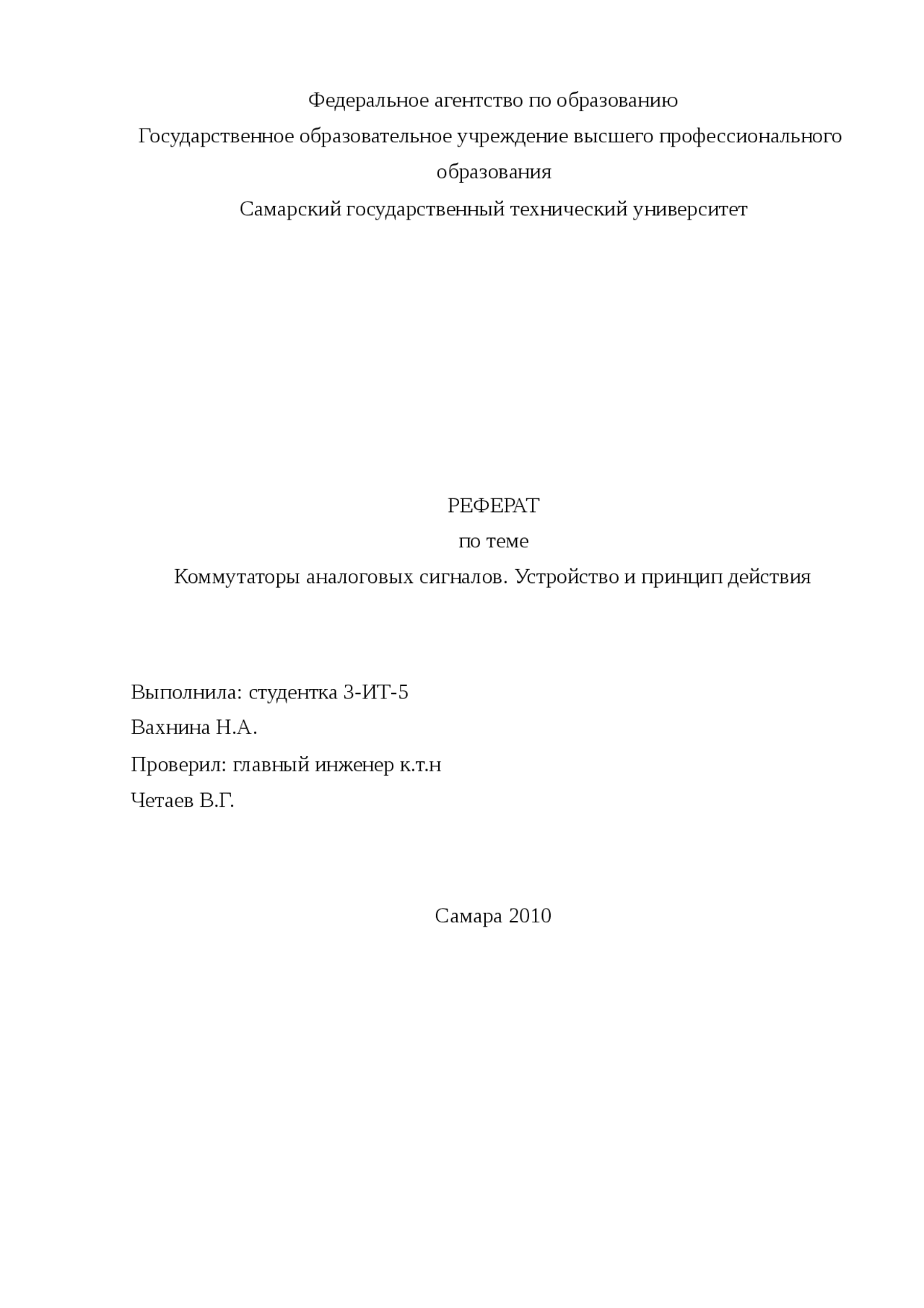 Федеральное агентство по образованию
Государственное образовательное учреждение высшего профессионального образования
Самарский государственный технический университет

РЕФЕРАТ
по теме
Коммутаторы аналоговых сигналов. Устройство и принцип действия

Выполнила: студентка 3-ИТ-5
Вахнина Н.А.
Проверил: главный инженер к.т.н
Четаев В.Г.

Самара 2010